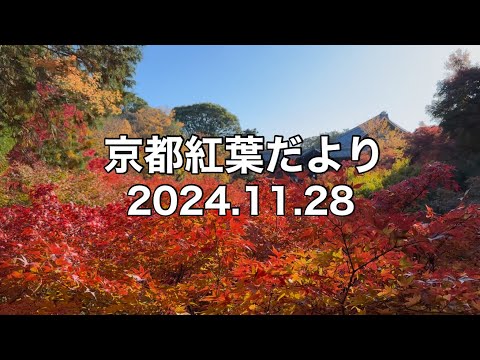 京都紅葉だより
2024.11.28